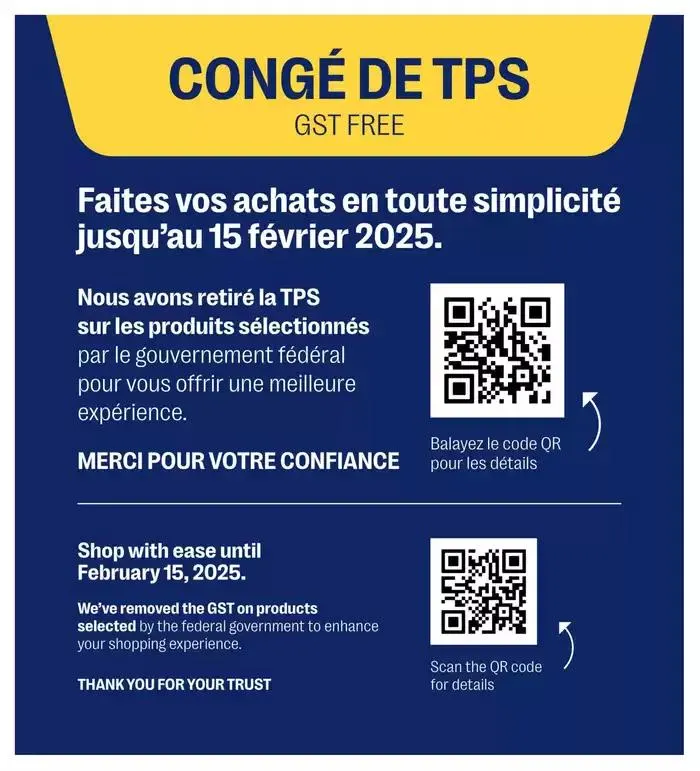 CONGÉ DE TPS
GST FREE

Faites vos achats en toute simplicité jusqu'au 15 février 2025.

Nous avons retiré la TPS sur les produits sélectionnés par le gouvernement fédéral pour vous offrir une meilleure expérience.

MERCI POUR VOTRE CONFIANCE

Balayez le code QR pour les détails

Shop with ease until February 15, 2025.

We've removed the GST on products selected by the federal government to enhance your shopping experience.

THANK YOU FOR YOUR TRUST

Scan the QR code for details